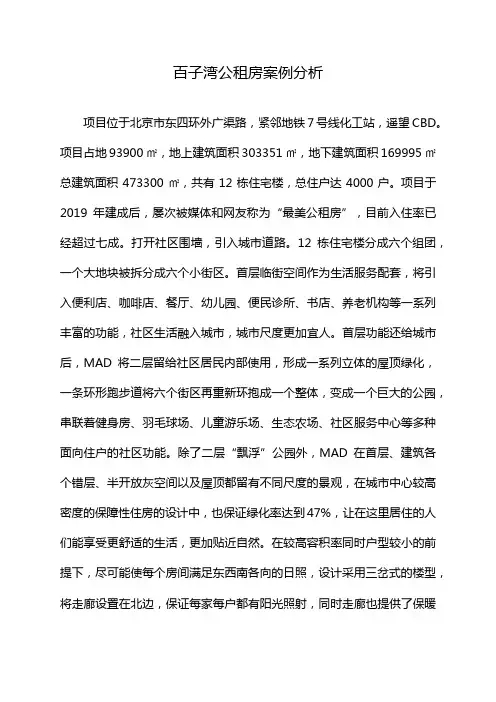 百子湾公租房案例分析

项目位于北京市东四环外广渠路，紧邻地铁7号线化工站，遥望CBD。项目占地93900㎡，地上建筑面积303351㎡，地下建筑面积169995㎡总建筑面积473300㎡，共有12栋住宅楼，总住户达4000户。项目于2019年建成后，屡次被媒体和网友称为“最美公租房”，目前入住率已经超过七成。打开社区围墙，引入城市道路。12栋住宅楼分成六个组团，一个大地块被拆分成六个小街区。首层临街空间作为生活服务配套，将引入便利店、咖啡店、餐厅、幼儿园、便民诊所、书店、养老机构等一系列丰富的功能，社区生活融入城市，城市尺度更加宜人。首层功能还给城市后，MAD将二层留给社区居民内部使用，形成一系列立体的屋顶绿化，一条环形跑步道将六个街区再重新环抱成一个整体，变成一个巨大的公园，串联着健身房、羽毛球场、儿童游乐场、生态农场、社区服务中心等多种面向住户的社区功能。除了二层“飘浮”公园外，MAD在首层、建筑各个错层、半开放灰空间以及屋顶都留有不同尺度的景观，在城市中心较高密度的保障性住房的设计中，也保证绿化率达到47%，让在这里居住的人们能享受更舒适的生活，更加贴近自然。在较高容积率同时户型较小的前提下，尽可能使每个房间满足东西南各向的日照，设计采用三岔式的楼型，将走廊设置在北边，保证每家每户都有阳光照射，同时走廊也提供了保暖